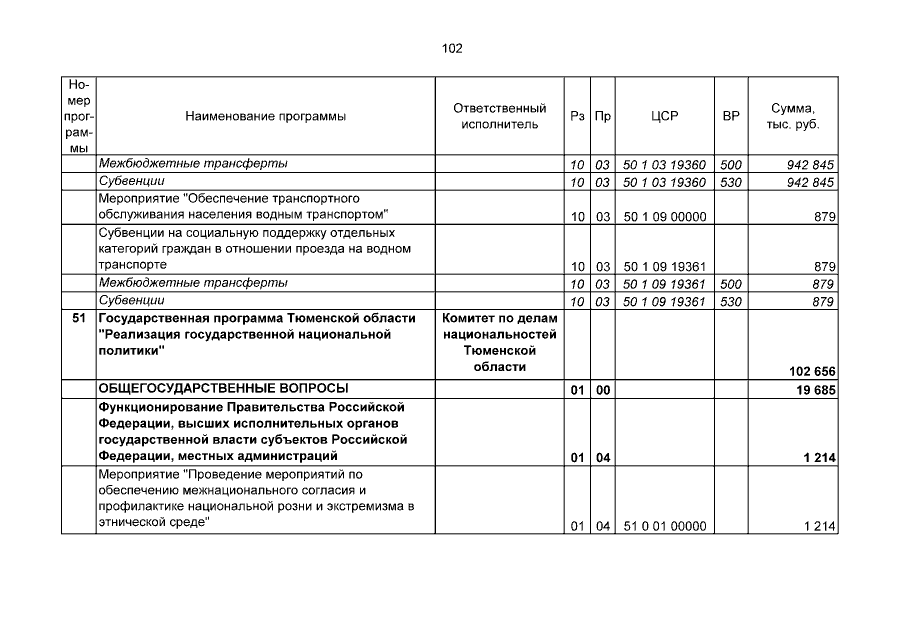 102

| Номер программы | Наименование программы | Ответственный исполнитель | Рз | Пр | ЦСР | ВР | Сумма, тыс. руб. |
|---|---|---|---|---|---|---|---|
| | Межбюджетные трансферты | | 10 | 03 | 50 1 03 19360 | 500 | 942 845 |
| | Субвенции | | 10 | 03 | 50 1 03 19360 | 530 | 942 845 |
| | Мероприятие "Обеспечение транспортного обслуживания населения водным транспортом" | | 10 | 03 | 50 1 09 00000 | | 879 |
| | Субвенции на социальную поддержку отдельных категорий граждан в отношении проезда на водном транспорте | | 10 | 03 | 50 1 09 19361 | | 879 |
| | Межбюджетные трансферты | | 10 | 03 | 50 1 09 19361 | 500 | 879 |
| | Субвенции | | 10 | 03 | 50 1 09 19361 | 530 | 879 |
| 51 | Государственная программа Тюменской области "Реализация государственной национальной политики" | Комитет по делам национальностей Тюменской области | | | | | 102 656 |
| | ОБЩЕГОСУДАРСТВЕННЫЕ ВОПРОСЫ | | 01 | 00 | | | 19 685 |
| | Функционирование Правительства Российской Федерации, высших исполнительных органов государственной власти субъектов Российской Федерации, местных администраций | | 01 | 04 | | | 1 214 |
| | Мероприятие "Проведение мероприятий по обеспечению межнационального согласия и профилактике национальной розни и экстремизма в этнической среде" | | 01 | 04 | 51 0 01 00000 | | 1 214 |